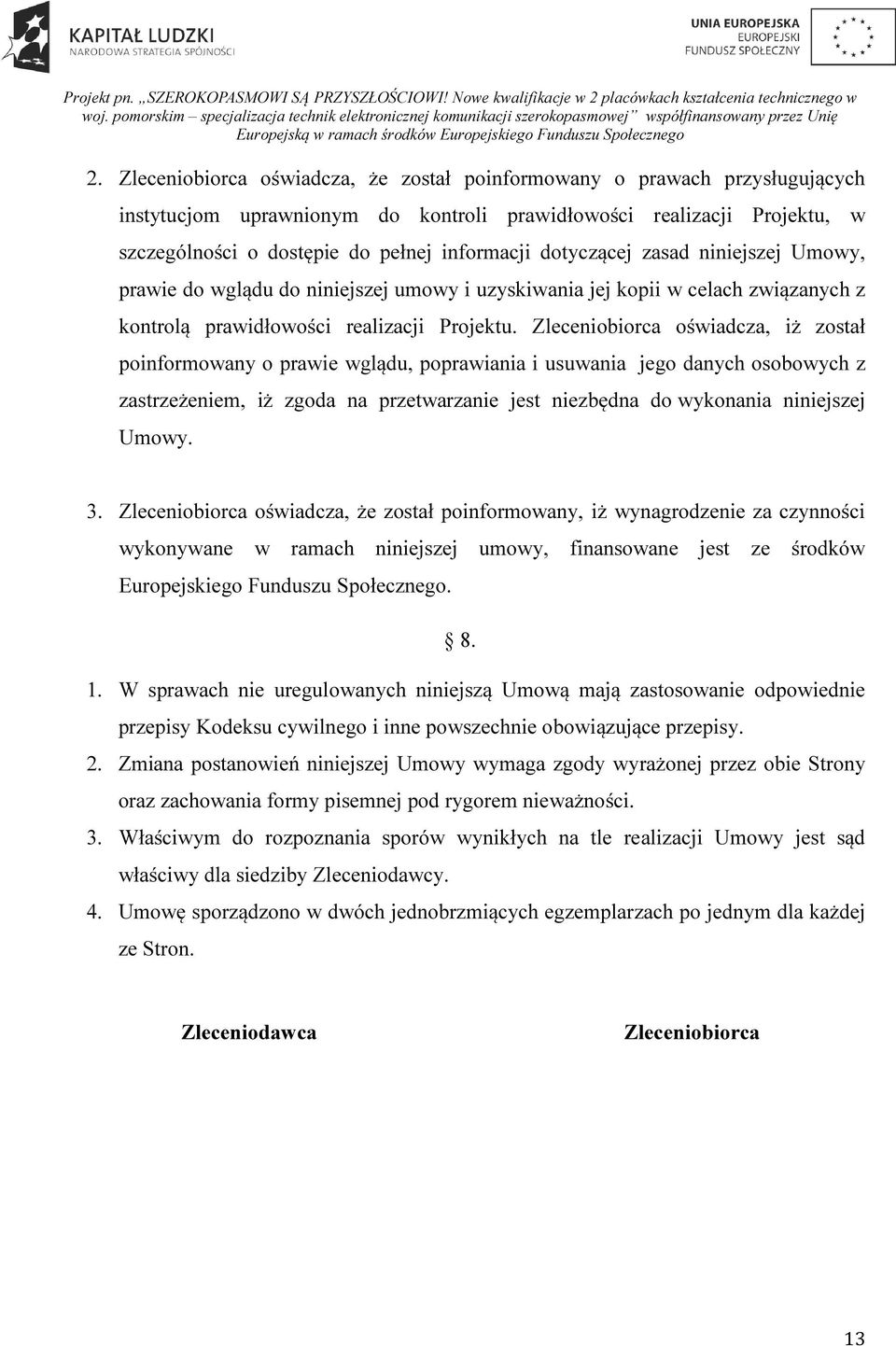 KAPITAŁ LUDZKI
NARODOWA STRATEGIA SPÓJNOŚCI

UNIA EUROPEJSKA
EUROPEJSKI
FUNDUSZ SPOŁECZNY

Projekt pn. „SZEROKOPASMOWI SĄ PRZYSZŁOŚCIOWI! Nowe kwalifikacje w 2 placówkach kształcenia technicznego w woj. pomorskim – specjalizacja technik elektronicznej komunikacji szerokopasmowej” współfinansowany przez Unię Europejską w ramach środków Europejskiego Funduszu Społecznego

2. Zleceniobiorca oświadcza, że został poinformowany o prawach przysługujących instytucjom uprawnionym do kontroli prawidłowości realizacji Projektu, w szczególności o dostępie do pełnej informacji dotyczącej zasad niniejszej Umowy, prawie do wglądu do niniejszej umowy i uzyskiwania jej kopii w celach związanych z kontrolą prawidłowości realizacji Projektu. Zleceniobiorca oświadcza, iż został poinformowany o prawie wglądu, poprawiania i usuwania jego danych osobowych z zastrzeżeniem, iż zgoda na przetwarzanie jest niezbędna do wykonania niniejszej Umowy.

3. Zleceniobiorca oświadcza, że został poinformowany, iż wynagrodzenie za czynności wykonywane w ramach niniejszej umowy, finansowane jest ze środków Europejskiego Funduszu Społecznego.

§ 8.

1. W sprawach nie uregulowanych niniejszą Umową mają zastosowanie odpowiednie przepisy Kodeksu cywilnego i inne powszechnie obowiązujące przepisy.
2. Zmiana postanowień niniejszej Umowy wymaga zgody wyrażonej przez obie Strony oraz zachowania formy pisemnej pod rygorem nieważności.
3. Właściwym do rozpoznania sporów wynikłych na tle realizacji Umowy jest sąd właściwy dla siedziby Zleceniodawcy.
4. Umowę sporządzono w dwóch jednobrzmiących egzemplarzach po jednym dla każdej ze Stron.

Zleceniodawca

Zleceniobiorca

13